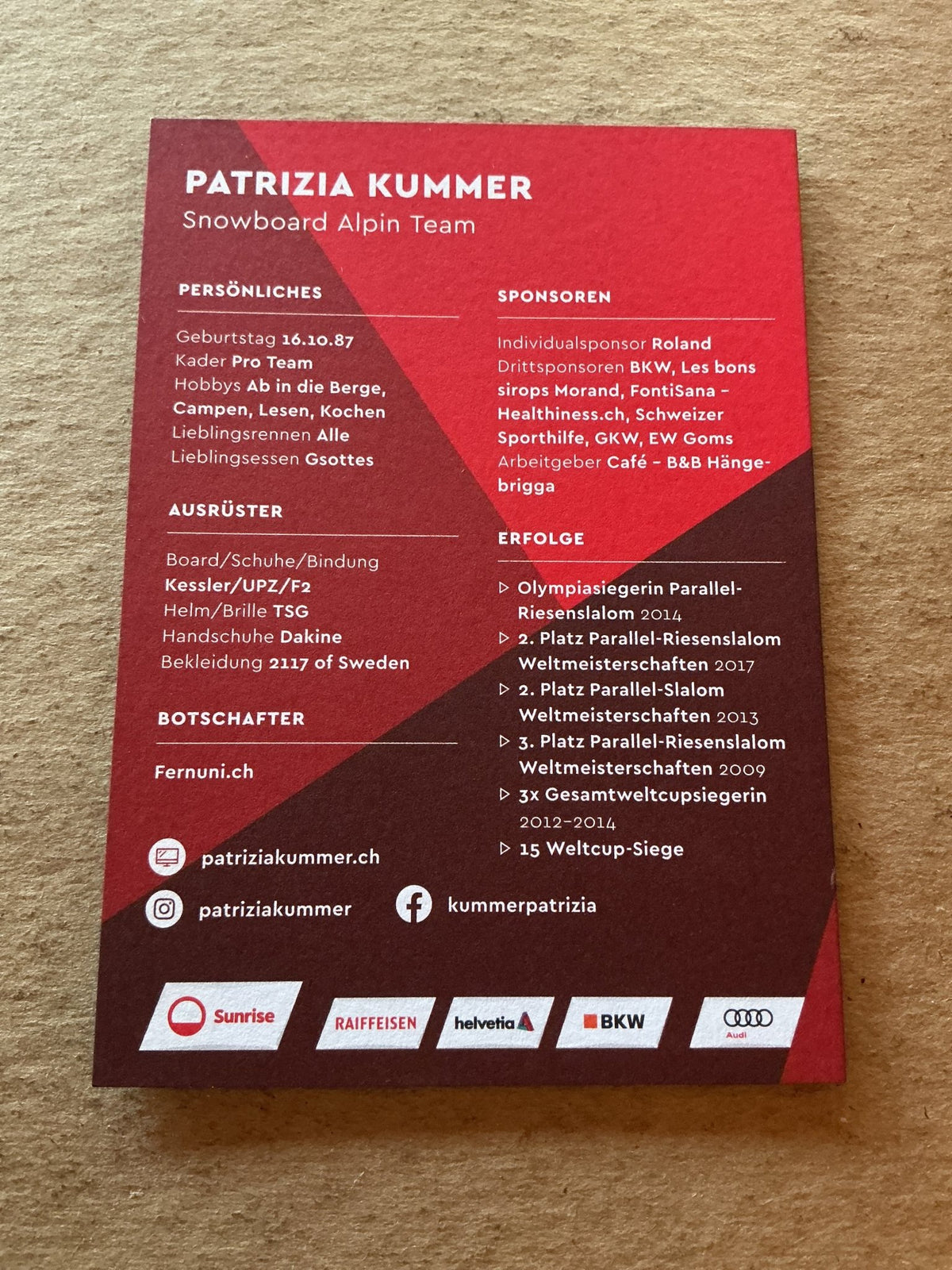 PATRIZIA KUMMER
Snowboard Alpin Team

PERSÖNLICHES

Geburtstag 16.10.87
Kader Pro Team
Hobbys Ab in die Berge, Campen, Lesen, Kochen
Lieblingsrennen Alle
Lieblingsessen Gsottes

AUSRÜSTER

Board/Schuhe/Bindung Kessler/UPZ/F2
Helm/Brille TSG
Handschuhe Dakine
Bekleidung 2117 of Sweden

BOTSCHAFTER

Fernuni.ch

SPONSOREN

Individualsponsor Roland
Drittsponsoren BKW, Les bons sirops Morand, FontiSana – Healthiness.ch, Schweizer Sporthilfe, GKW, EW Goms
Arbeitgeber Café – B&B Hängebrigga

ERFOLGE

▷ Olympiasiegerin Parallel-Riesenslalom 2014
▷ 2. Platz Parallel-Riesenslalom Weltmeisterschaften 2017
▷ 2. Platz Parallel-Slalom Weltmeisterschaften 2013
▷ 3. Platz Parallel-Riesenslalom Weltmeisterschaften 2009
▷ 3x Gesamtweltcupsiegerin 2012–2014
▷ 15 Weltcup-Siege

patriziakummer.ch
patriziakummer
kummerpatrizia

Sunrise
RAIFFEISEN
helvetia
BKW
Audi